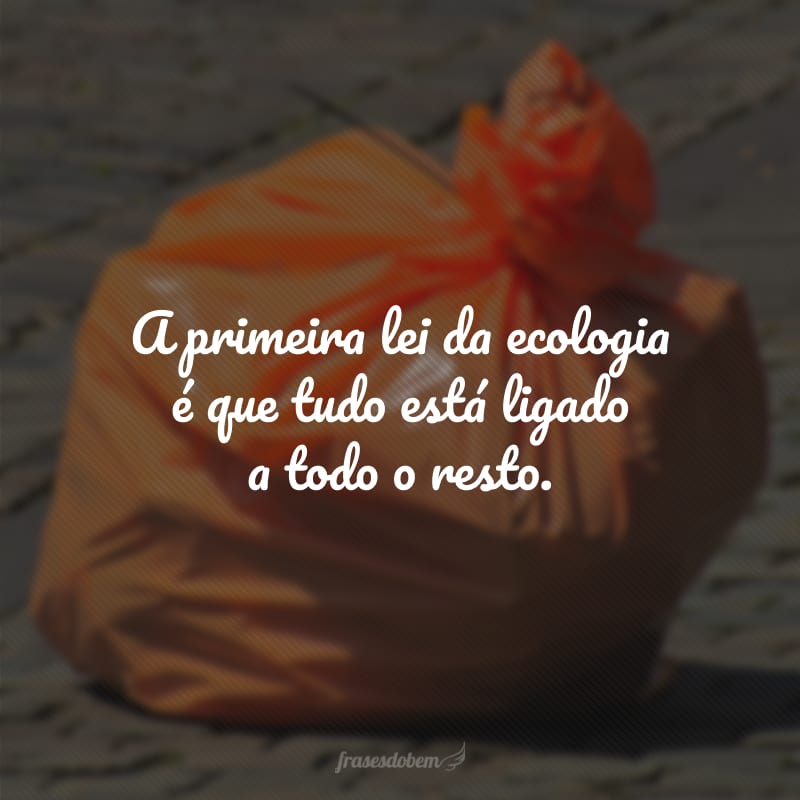 A primeira lei da ecologia é que tudo está ligado a todo o resto.

frasesdobem